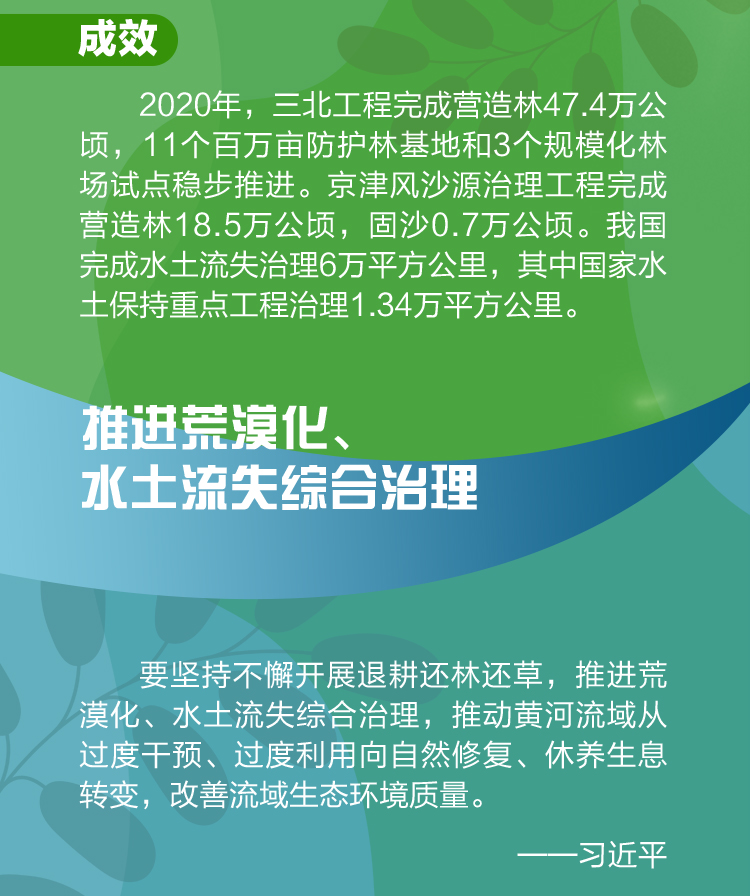 成效

2020年，三北工程完成营造林47.4万公顷，11个百万亩防护林基地和3个规模化林场试点稳步推进。京津风沙源治理工程完成营造林18.5万公顷，固沙0.7万公顷。我国完成水土流失治理6万平方公里，其中国家水土保持重点工程治理1.34万平方公里。

推进荒漠化、水土流失综合治理

要坚持不懈开展退耕还林还草，推进荒漠化、水土流失综合治理，推动黄河流域从过度干预、过度利用向自然修复、休养生息转变，改善流域生态环境质量。

——习近平